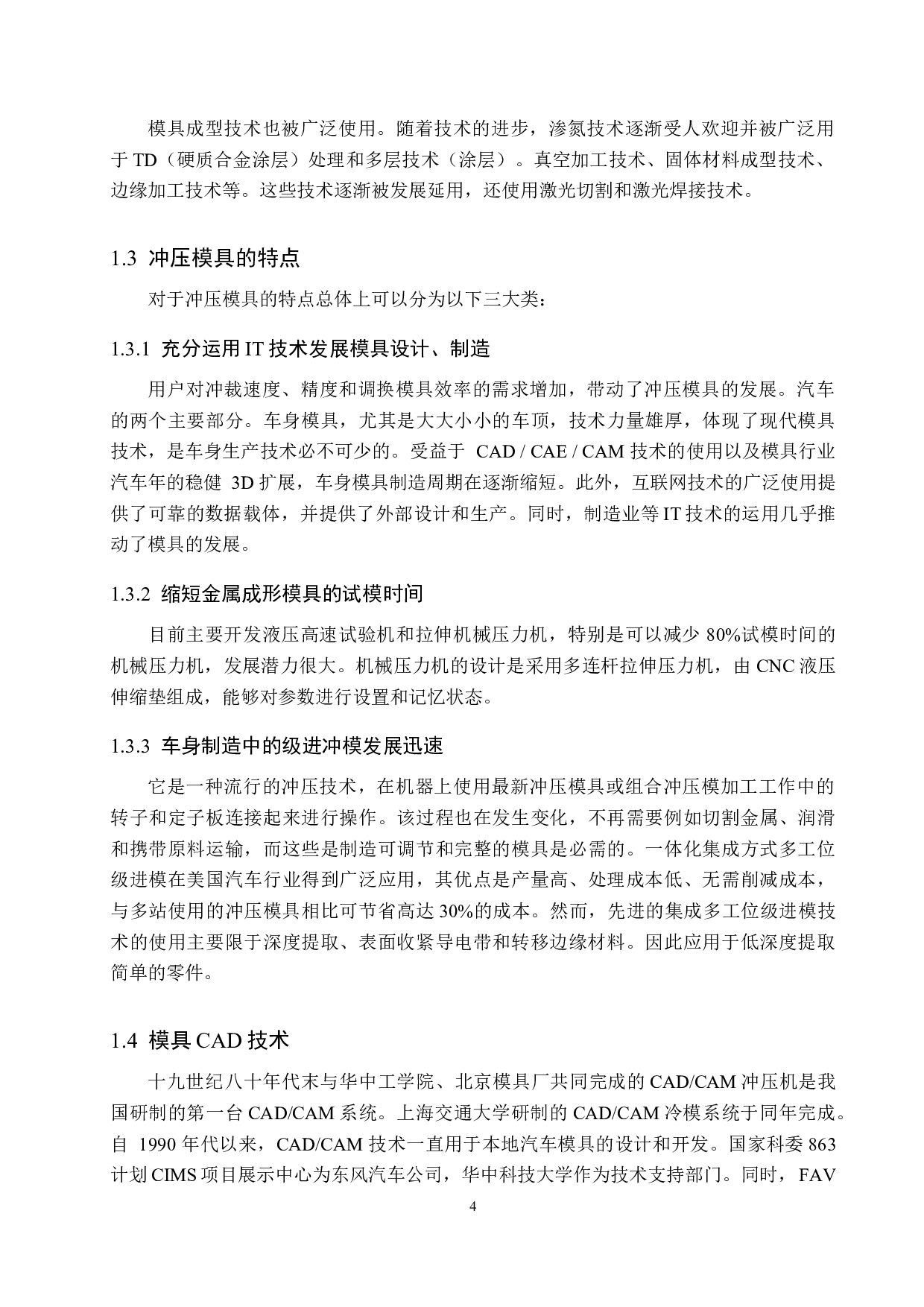 模具成型技术也被广泛使用。随着技术的进步，渗氮技术逐渐受人欢迎并被广泛用于 TD（硬质合金涂层）处理和多层技术（涂层）。真空加工技术、固体材料成型技术、边缘加工技术等。这些技术逐渐被发展延用，还使用激光切割和激光焊接技术。

1.3 冲压模具的特点

对于冲压模具的特点总体上可以分为以下三大类：

1.3.1 充分运用 IT 技术发展模具设计、制造

用户对冲裁速度、精度和调换模具效率的需求增加，带动了冲压模具的发展。汽车的两个主要部分。车身模具，尤其是大大小小的车顶，技术力量雄厚，体现了现代模具技术，是车身生产技术必不可少的。受益于 CAD / CAE / CAM 技术的使用以及模具行业汽车年的稳健 3D 扩展，车身模具制造周期在逐渐缩短。此外，互联网技术的广泛使用提供了可靠的数据载体，并提供了外部设计和生产。同时，制造业等 IT 技术的运用几乎推动了模具的发展。

1.3.2 缩短金属成形模具的试模时间

目前主要开发液压高速试验机和拉伸机械压力机，特别是可以减少 80%试模时间的机械压力机，发展潜力很大。机械压力机的设计是采用多连杆拉伸压力机，由 CNC 液压伸缩垫组成，能够对参数进行设置和记忆状态。

1.3.3 车身制造中的级进冲模发展迅速

它是一种流行的冲压技术，在机器上使用最新冲压模具或组合冲压模加工工作中的转子和定子板连接起来进行操作。该过程也在发生变化，不再需要例如切割金属、润滑和携带原料运输，而这些是制造可调节和完整的模具是必需的。一体化集成方式多工位级进模在美国汽车行业得到广泛应用，其优点是产量高、处理成本低、无需削减成本，与多站使用的冲压模具相比可节省高达 30%的成本。然而，先进的集成多工位级进模技术的使用主要限于深度提取、表面收紧导电带和转移边缘材料。因此应用于低深度提取简单的零件。

1.4 模具 CAD 技术

十九世纪八十年代末与华中工学院、北京模具厂共同完成的 CAD/CAM 冲压机是我国研制的第一台 CAD/CAM 系统。上海交通大学研制的 CAD/CAM 冷模系统于同年完成。自 1990 年代以来，CAD/CAM 技术一直用于本地汽车模具的设计和开发。国家科委 863 计划 CIMS 项目展示中心为东风汽车公司，华中科技大学作为技术支持部门。同时，FAV

4